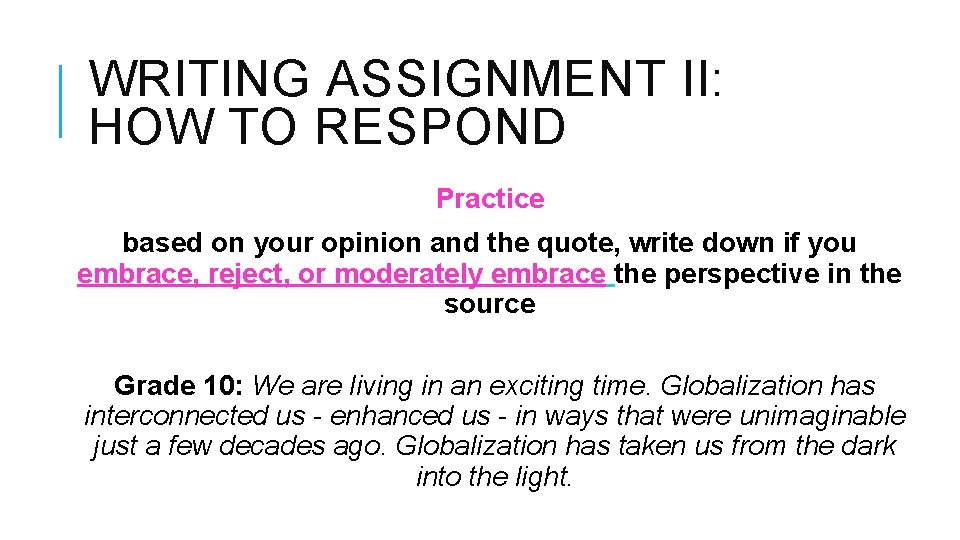 WRITING ASSIGNMENT II: HOW TO RESPOND

Practice

based on your opinion and the quote, write down if you embrace, reject, or moderately embrace the perspective in the source

Grade 10: We are living in an exciting time. Globalization has interconnected us - enhanced us - in ways that were unimaginable just a few decades ago. Globalization has taken us from the dark into the light.